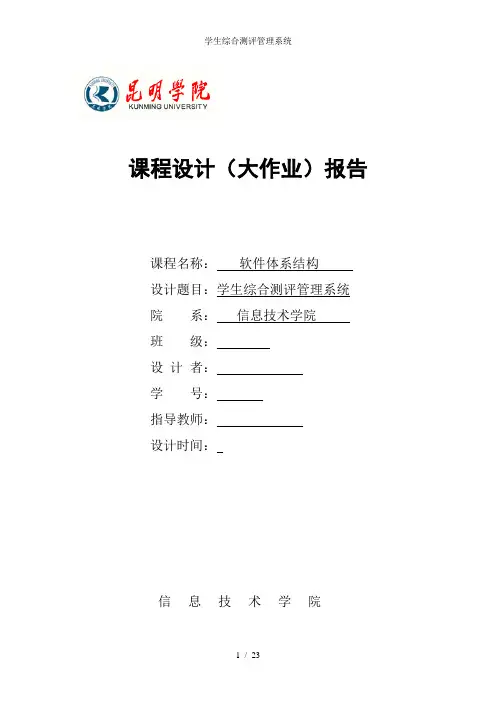 学生综合测评管理系统

昆明学院
KUNMING UNIVERSITY

课程设计（大作业）报告

课程名称： 软件体系结构

设计题目：学生综合测评管理系统

院 系： 信息技术学院

班 级：

设 计 者：

学 号：

指导教师：

设计时间：

信 息 技 术 学 院

1 / 23